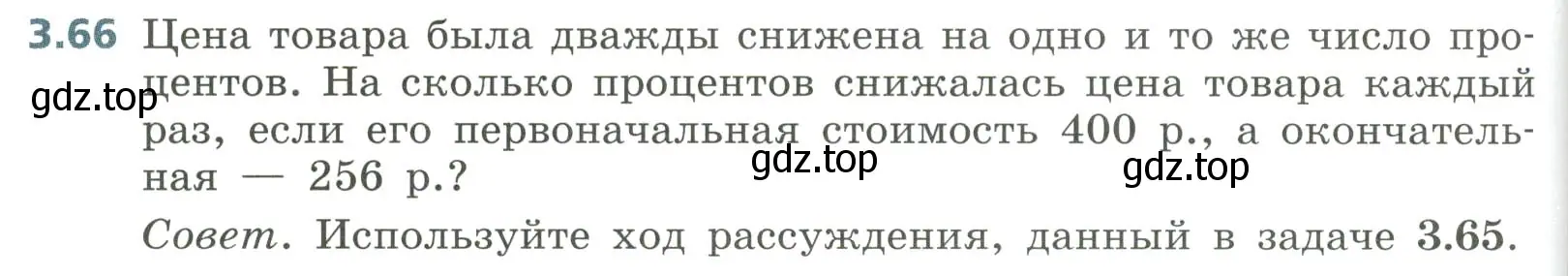 3.66 Цена товара была дважды снижена на одно и то же число процентов. На сколько процентов снижалась цена товара каждый раз, если его первоначальная стоимость 400 р., а окончательная — 256 р.?

gdz.top gdz.top gdz.top

Совет. Используйте ход рассуждения, данный в задаче 3.65.